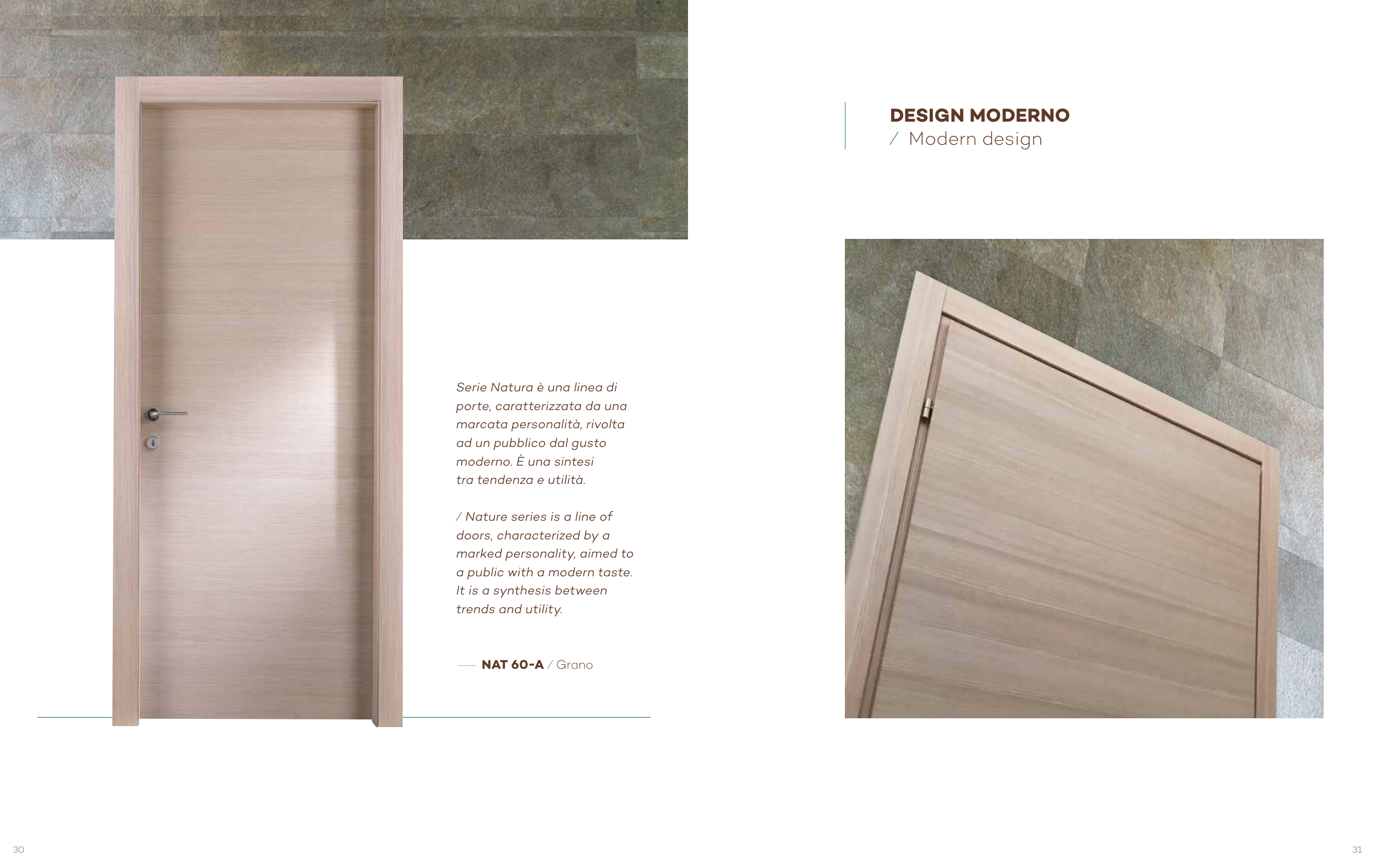 Serie Natura è una linea di porte, caratterizzata da una marcata personalità, rivolta ad un pubblico dal gusto moderno. È una sintesi tra tendenza e utilità.

/ Nature series is a line of doors, characterized by a marked personality, aimed to a public with a modern taste. It is a synthesis between trends and utility.

NAT 60-A / Grano

30

DESIGN MODERNO
/ Modern design

31